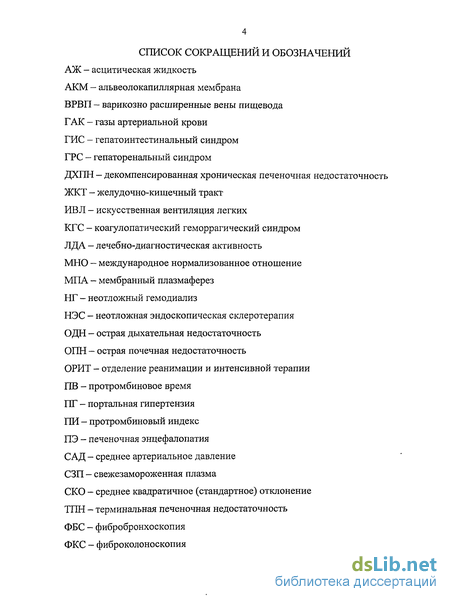 4

СПИСОК СОКРАЩЕНИЙ И ОБОЗНАЧЕНИЙ

АЖ – асцитическая жидкость

АКМ – альвеолокапиллярная мембрана

ВРВП – варикозно расширенные вены пищевода

ГАК – газы артериальной крови

ГИС – гепатоинтестинальный синдром

ГРС – гепаторенальный синдром

ДХПН – декомпенсированная хроническая печеночная недостаточность

ЖКТ – желудочно-кишечный тракт

ИВЛ – искусственная вентиляция легких

КГС – коагулопатический геморрагический синдром

ЛДА – лечебно-диагностическая активность

МНО – международное нормализованное отношение

МПА – мембранный плазмаферез

НГ – неотложный гемодиализ

НЭС – неотложная эндоскопическая склеротерапия

ОДН – острая дыхательная недостаточность

ОПН – острая почечная недостаточность

ОРИТ – отделение реанимации и интенсивной терапии

ПВ – протромбиновое время

ПГ – портальная гипертензия

ПИ – протромбиновый индекс

ПЭ – печеночная энцефалопатия

САД – среднее артериальное давление

СЗП – свежезамороженная плазма

СКО – среднее квадратичное (стандартное) отклонение

ТПН – терминальная печеночная недостаточность

ФБС – фибробронхоскопия

ФКС – фиброколоноскопия

dsLib.net
библиотека диссертаций